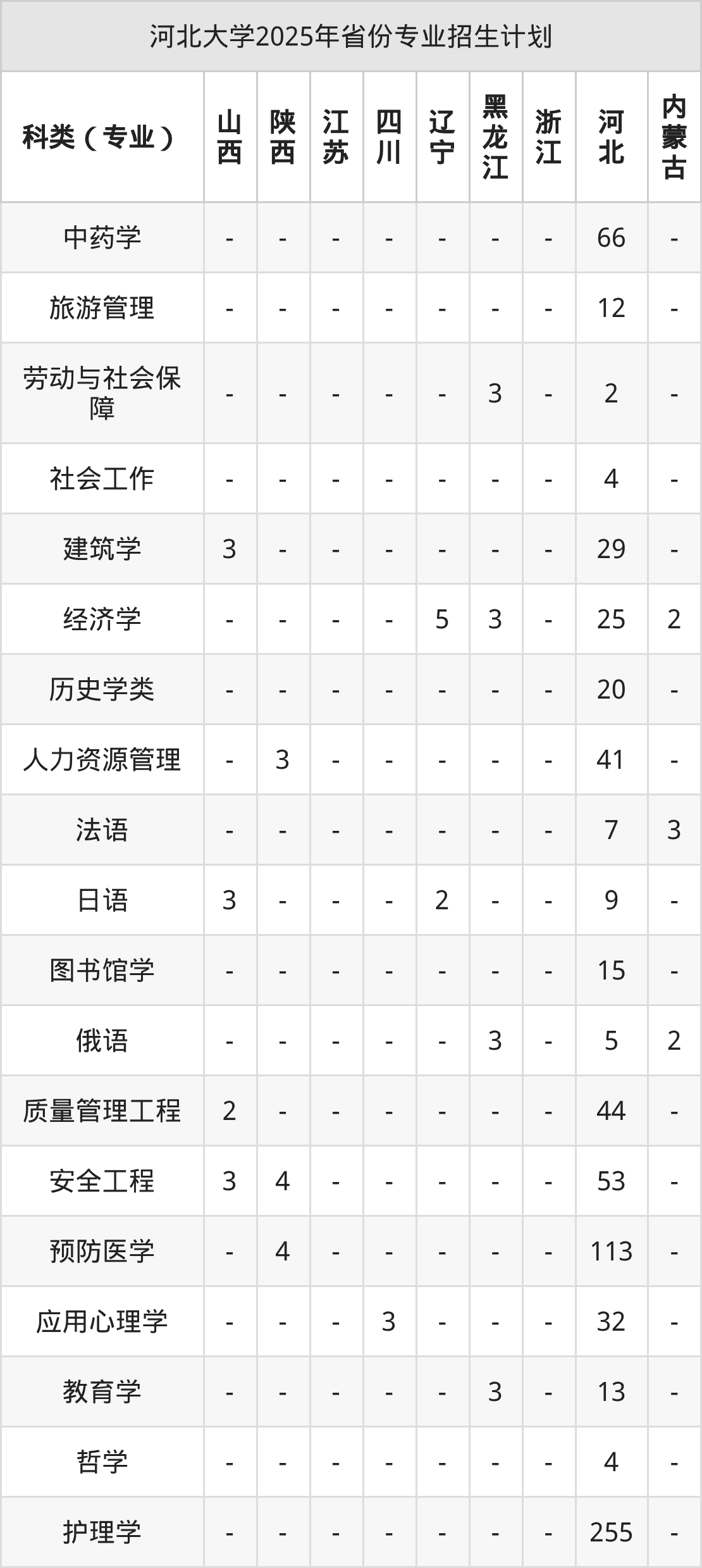 河北大学2025年省份专业招生计划

| 科类（专业） | 山西 | 陕西 | 江苏 | 四川 | 辽宁 | 黑龙江 | 浙江 | 河北 | 内蒙古 |
|---|---|---|---|---|---|---|---|---|---|
| 中药学 | - | - | - | - | - | - | - | 66 | - |
| 旅游管理 | - | - | - | - | - | - | - | 12 | - |
| 劳动与社会保障 | - | - | - | - | - | 3 | - | 2 | - |
| 社会工作 | - | - | - | - | - | - | - | 4 | - |
| 建筑学 | 3 | - | - | - | - | - | - | 29 | - |
| 经济学 | - | - | - | - | 5 | 3 | - | 25 | 2 |
| 历史学类 | - | - | - | - | - | - | - | 20 | - |
| 人力资源管理 | - | 3 | - | - | - | - | - | 41 | - |
| 法语 | - | - | - | - | - | - | - | 7 | 3 |
| 日语 | 3 | - | - | - | 2 | - | - | 9 | - |
| 图书馆学 | - | - | - | - | - | - | - | 15 | - |
| 俄语 | - | - | - | - | - | 3 | - | 5 | 2 |
| 质量管理工程 | 2 | - | - | - | - | - | - | 44 | - |
| 安全工程 | 3 | 4 | - | - | - | - | - | 53 | - |
| 预防医学 | - | 4 | - | - | - | - | - | 113 | - |
| 应用心理学 | - | - | - | 3 | - | - | - | 32 | - |
| 教育学 | - | - | - | - | - | 3 | - | 13 | - |
| 哲学 | - | - | - | - | - | - | - | 4 | - |
| 护理学 | - | - | - | - | - | - | - | 255 | - |